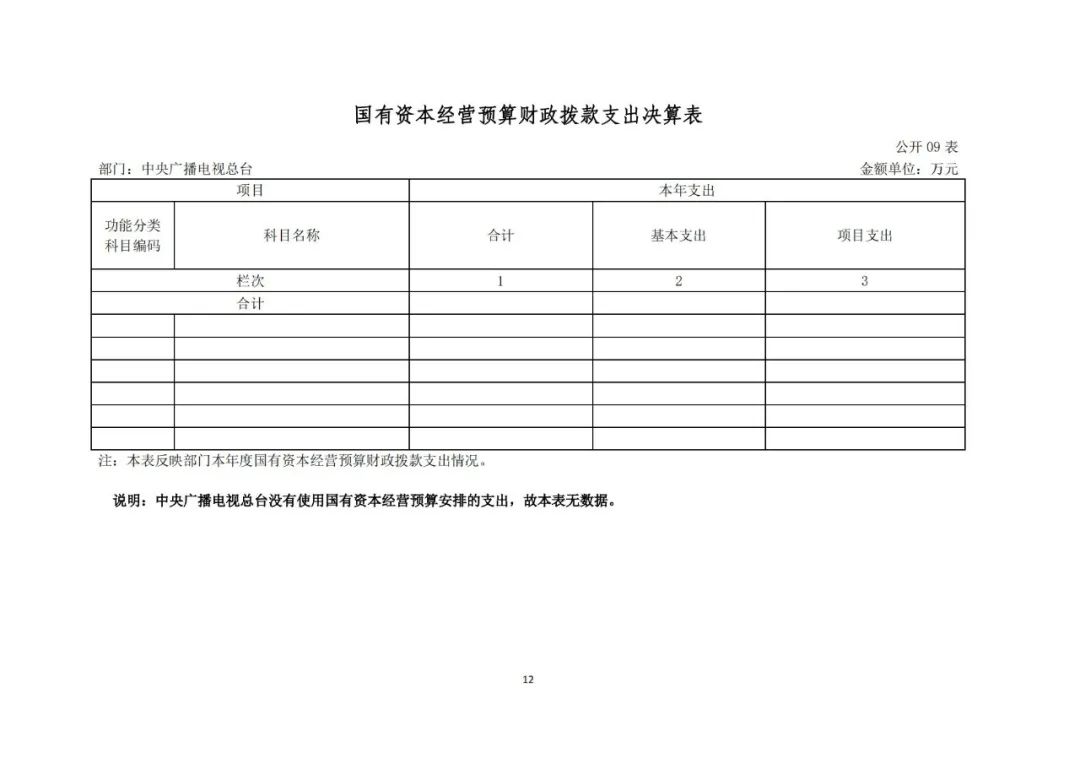 国有资本经营预算财政拨款支出决算表

公开 09 表

部门：中央广播电视总台

金额单位：万元

| 项目 | | 本年支出 | | |
|---|---|---|---|---|
| 功能分类科目编码 | 科目名称 | 合计 | 基本支出 | 项目支出 |
| 栏次 | | 1 | 2 | 3 |
| 合计 | | | | |
| | | | | |
| | | | | |
| | | | | |
| | | | | |
| | | | | |
| | | | | |

注：本表反映部门本年度国有资本经营预算财政拨款支出情况。

说明：中央广播电视总台没有使用国有资本经营预算安排的支出，故本表无数据。

12